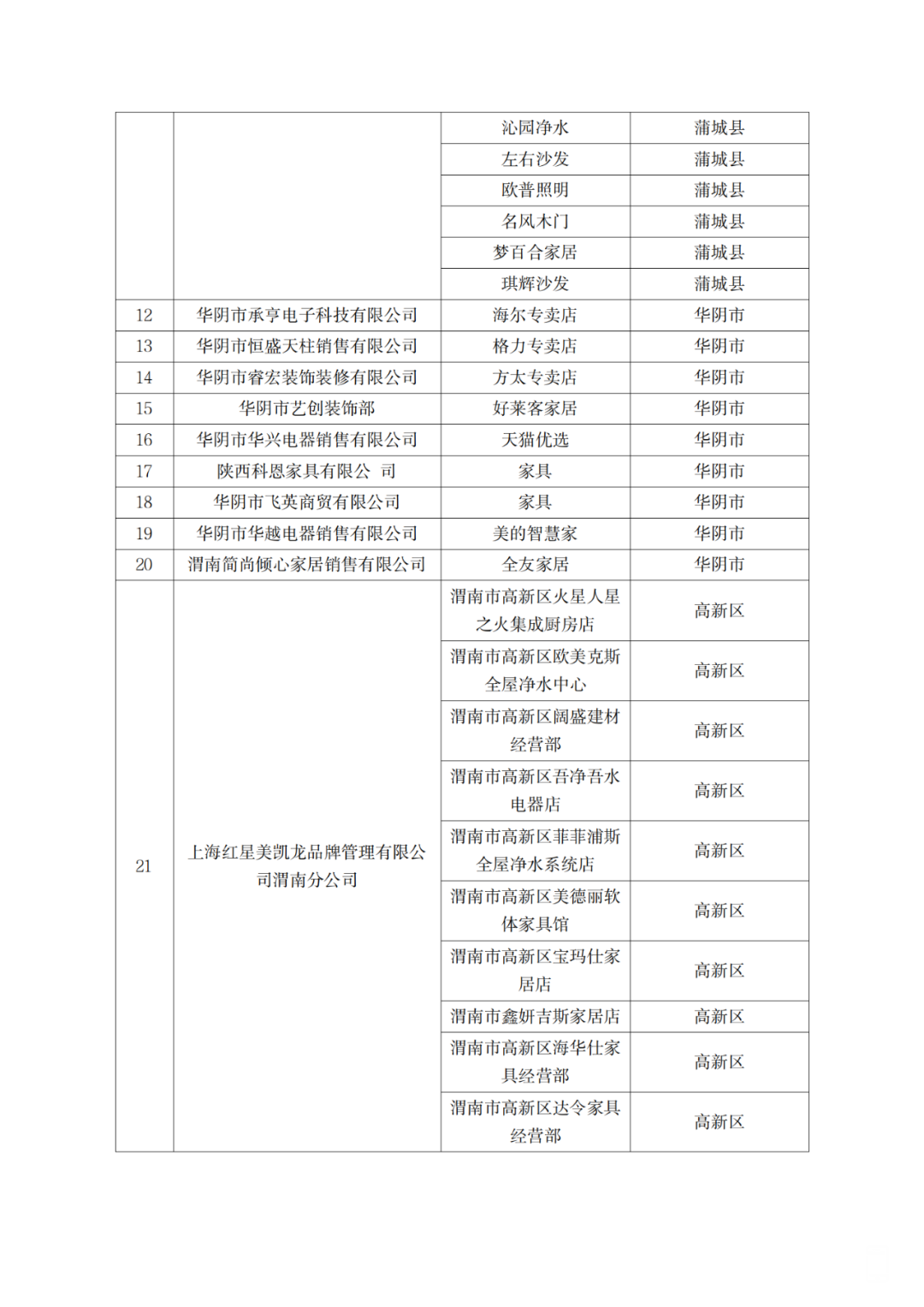 | | | | |
|---|---|---|---|
| | | 沁园净水 | 蒲城县 |
| | | 左右沙发 | 蒲城县 |
| | | 欧普照明 | 蒲城县 |
| | | 名风木门 | 蒲城县 |
| | | 梦百合家居 | 蒲城县 |
| | | 琪辉沙发 | 蒲城县 |
| 12 | 华阴市承亨电子科技有限公司 | 海尔专卖店 | 华阴市 |
| 13 | 华阴市恒盛天柱销售有限公司 | 格力专卖店 | 华阴市 |
| 14 | 华阴市睿宏装饰装修有限公司 | 方太专卖店 | 华阴市 |
| 15 | 华阴市艺创装饰部 | 好莱客家居 | 华阴市 |
| 16 | 华阴市华兴电器销售有限公司 | 天猫优选 | 华阴市 |
| 17 | 陕西科恩家具有限公 司 | 家具 | 华阴市 |
| 18 | 华阴市飞英商贸有限公司 | 家具 | 华阴市 |
| 19 | 华阴市华越电器销售有限公司 | 美的智慧家 | 华阴市 |
| 20 | 渭南简尚倾心家居销售有限公司 | 全友家居 | 华阴市 |
| 21 | 上海红星美凯龙品牌管理有限公司渭南分公司 | 渭南市高新区火星人星之火集成厨房店 | 高新区 |
| | | 渭南市高新区欧美克斯全屋净水中心 | 高新区 |
| | | 渭南市高新区阔盛建材经营部 | 高新区 |
| | | 渭南市高新区吾净吾水电器店 | 高新区 |
| | | 渭南市高新区菲菲浦斯全屋净水系统店 | 高新区 |
| | | 渭南市高新区美德丽软体家具馆 | 高新区 |
| | | 渭南市高新区宝玛仕家居店 | 高新区 |
| | | 渭南市鑫妍吉斯家居店 | 高新区 |
| | | 渭南市高新区海华仕家具经营部 | 高新区 |
| | | 渭南市高新区达令家具经营部 | 高新区 |